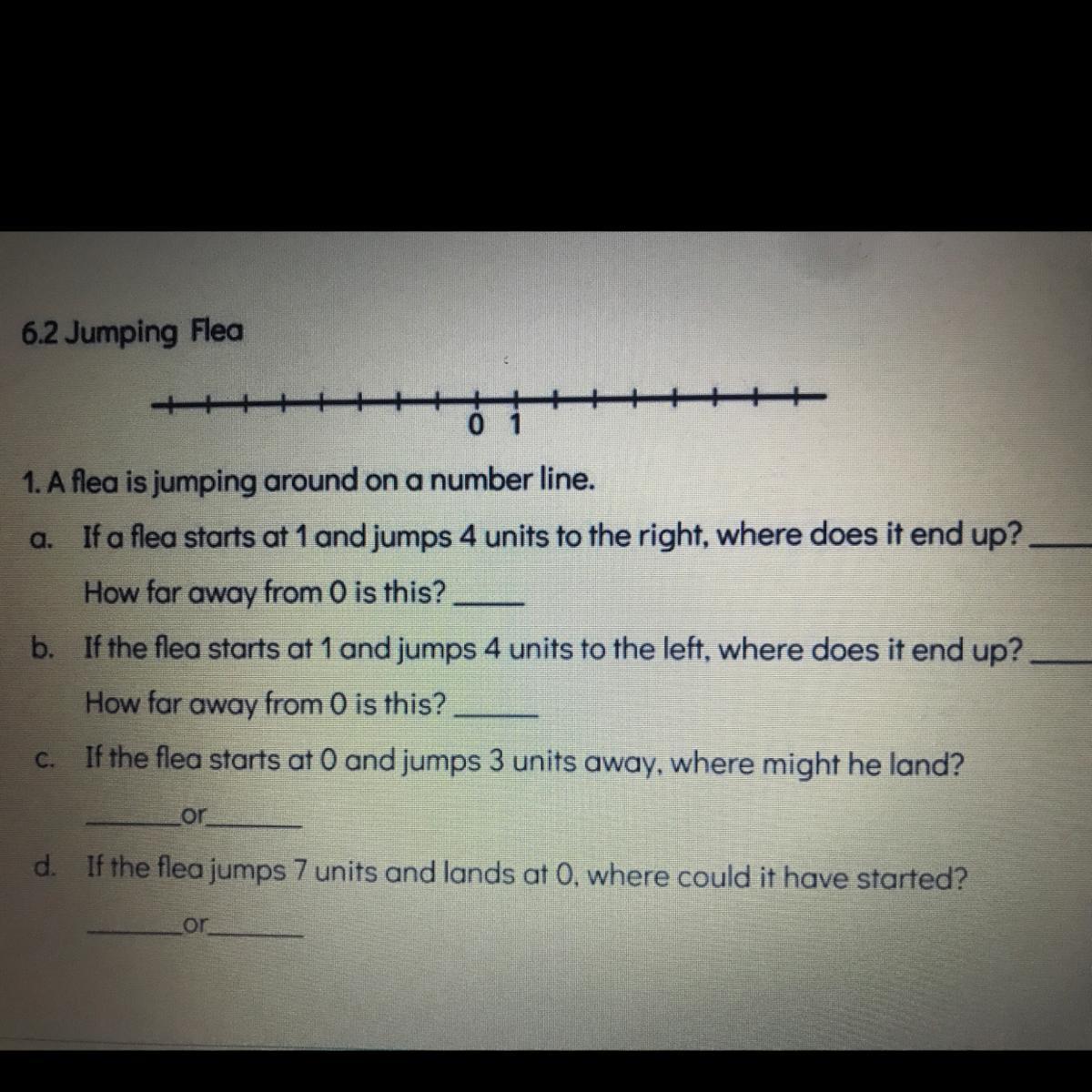 6.2 Jumping Flea

0 1

1. A flea is jumping around on a number line.

a. If a flea starts at 1 and jumps 4 units to the right, where does it end up? ____

How far away from 0 is this? ____

b. If the flea starts at 1 and jumps 4 units to the left, where does it end up? ____

How far away from 0 is this? ____

c. If the flea starts at 0 and jumps 3 units away, where might he land?

____ or ____

d. If the flea jumps 7 units and lands at 0, where could it have started?

____ or ____